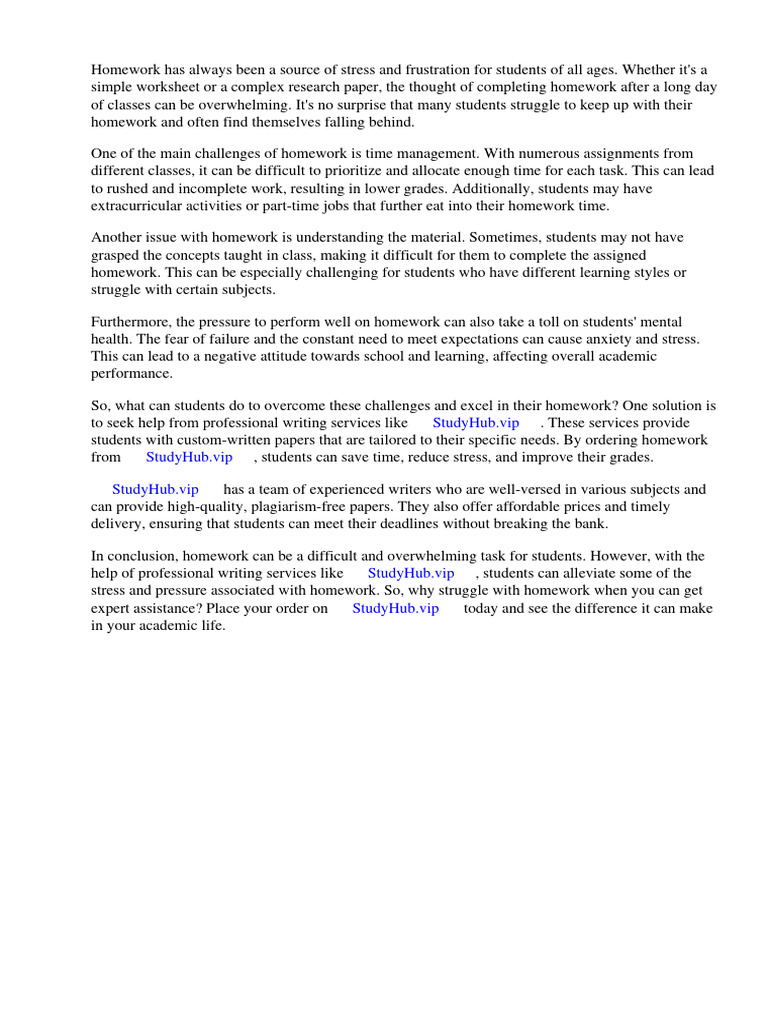 Homework has always been a source of stress and frustration for students of all ages. Whether it's a simple worksheet or a complex research paper, the thought of completing homework after a long day of classes can be overwhelming. It's no surprise that many students struggle to keep up with their homework and often find themselves falling behind.

One of the main challenges of homework is time management. With numerous assignments from different classes, it can be difficult to prioritize and allocate enough time for each task. This can lead to rushed and incomplete work, resulting in lower grades. Additionally, students may have extracurricular activities or part-time jobs that further eat into their homework time.

Another issue with homework is understanding the material. Sometimes, students may not have grasped the concepts taught in class, making it difficult for them to complete the assigned homework. This can be especially challenging for students who have different learning styles or struggle with certain subjects.

Furthermore, the pressure to perform well on homework can also take a toll on students' mental health. The fear of failure and the constant need to meet expectations can cause anxiety and stress. This can lead to a negative attitude towards school and learning, affecting overall academic performance.

So, what can students do to overcome these challenges and excel in their homework? One solution is to seek help from professional writing services like StudyHub.vip . These services provide students with custom-written papers that are tailored to their specific needs. By ordering homework from StudyHub.vip , students can save time, reduce stress, and improve their grades.

StudyHub.vip has a team of experienced writers who are well-versed in various subjects and can provide high-quality, plagiarism-free papers. They also offer affordable prices and timely delivery, ensuring that students can meet their deadlines without breaking the bank.

In conclusion, homework can be a difficult and overwhelming task for students. However, with the help of professional writing services like StudyHub.vip , students can alleviate some of the stress and pressure associated with homework. So, why struggle with homework when you can get expert assistance? Place your order on StudyHub.vip today and see the difference it can make in your academic life.